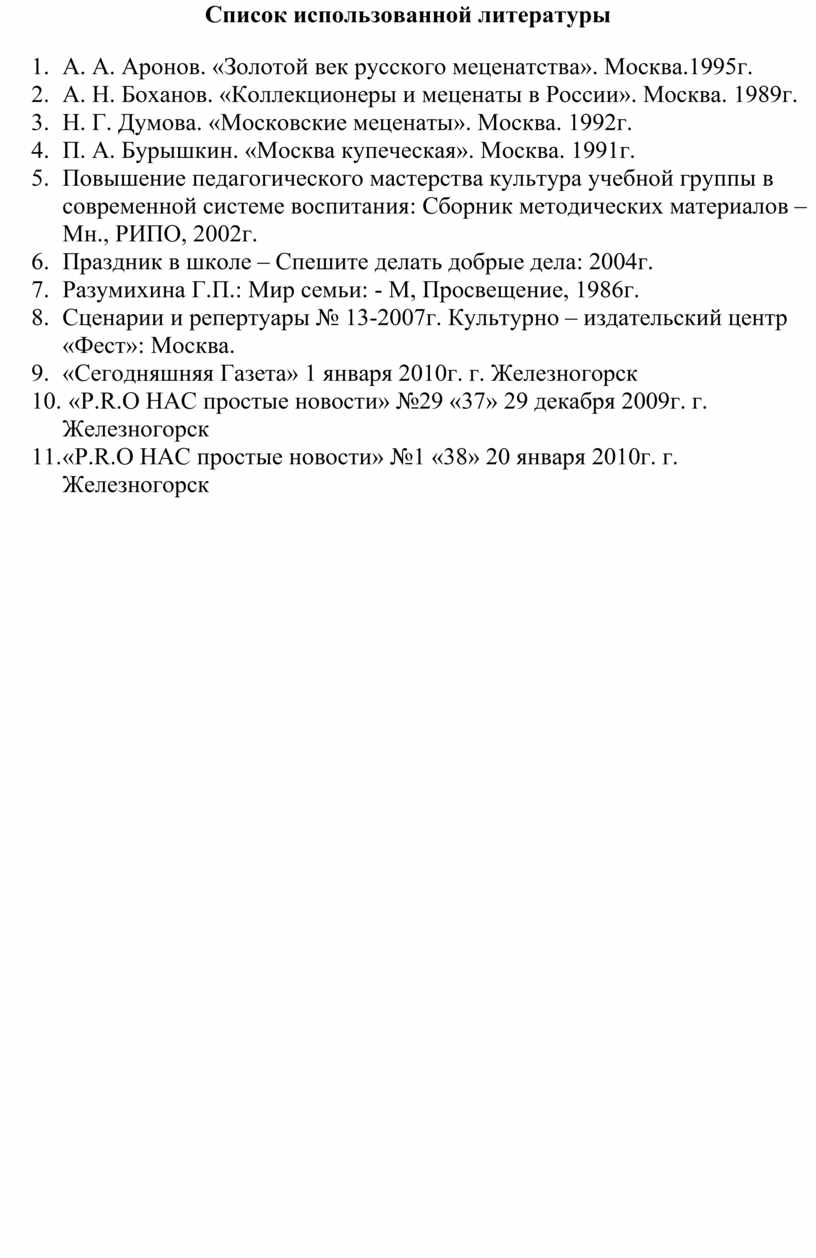 Список использованной литературы

1. А. А. Аронов. «Золотой век русского меценатства». Москва.1995г.
2. А. Н. Боханов. «Коллекционеры и меценаты в России». Москва. 1989г.
3. Н. Г. Думова. «Московские меценаты». Москва. 1992г.
4. П. А. Бурышкин. «Москва купеческая». Москва. 1991г.
5. Повышение педагогического мастерства культура учебной группы в современной системе воспитания: Сборник методических материалов – Мн., РИПО, 2002г.
6. Праздник в школе – Спешите делать добрые дела: 2004г.
7. Разумихина Г.П.: Мир семьи: - М, Просвещение, 1986г.
8. Сценарии и репертуары № 13-2007г. Культурно – издательский центр «Фест»: Москва.
9. «Сегодняшняя Газета» 1 января 2010г. г. Железногорск
10. «P.R.O НАС простые новости» №29 «37» 29 декабря 2009г. г. Железногорск
11.«P.R.O НАС простые новости» №1 «38» 20 января 2010г. г. Железногорск